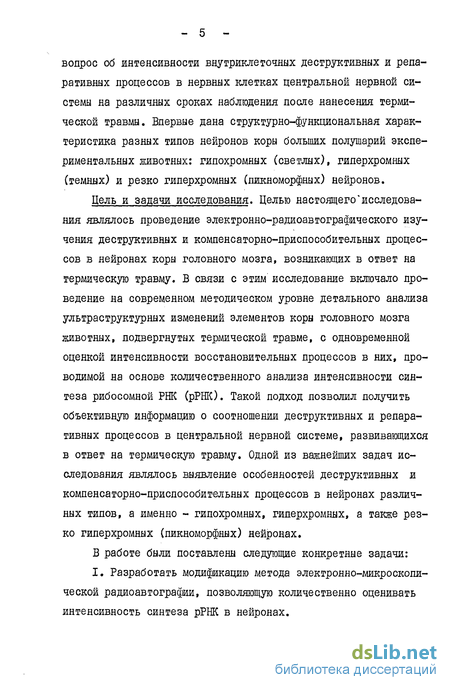 - 5 -

вопрос об интенсивности внутриклеточных деструктивных и репаративных процессов в нервных клетках центральной нервной системы на различных сроках наблюдения после нанесения термической травмы. Впервые дана структурно-функциональная характеристика разных типов нейронов коры больших полушарий экспериментальных животных: гипохромных (светлых), гиперхромных (темных) и резко гиперхромных (пикноморфных) нейронов.

Цель и задачи исследования. Целью настоящего исследования являлось проведение электронно-радиоавтографического изучения деструктивных и компенсаторно-приспособительных процессов в нейронах коры головного мозга, возникающих в ответ на термическую травму. В связи с этим исследование включало проведение на современном методическом уровне детального анализа ультраструктурных изменений элементов коры головного мозга животных, подвергнутых термической травме, с одновременной оценкой интенсивности восстановительных процессов в них, проводимой на основе количественного анализа интенсивности синтеза рибосомной РНК (рРНК). Такой подход позволил получить объективную информацию о соотношении деструктивных и репаративных процессов в центральной нервной системе, развивающихся в ответ на термическую травму. Одной из важнейших задач исследования являлось выявление особенностей деструктивных и компенсаторно-приспособительных процессов в нейронах различных типов, а именно - гипохромных, гиперхромных, а также резко гиперхромных (пикноморфных) нейронах.

В работе были поставлены следующие конкретные задачи:

I. Разработать модификацию метода электронно-микроскопической радиоавтографии, позволяющую количественно оценивать интенсивность синтеза рРНК в нейронах.

dsLib.net
библиотека диссертаций